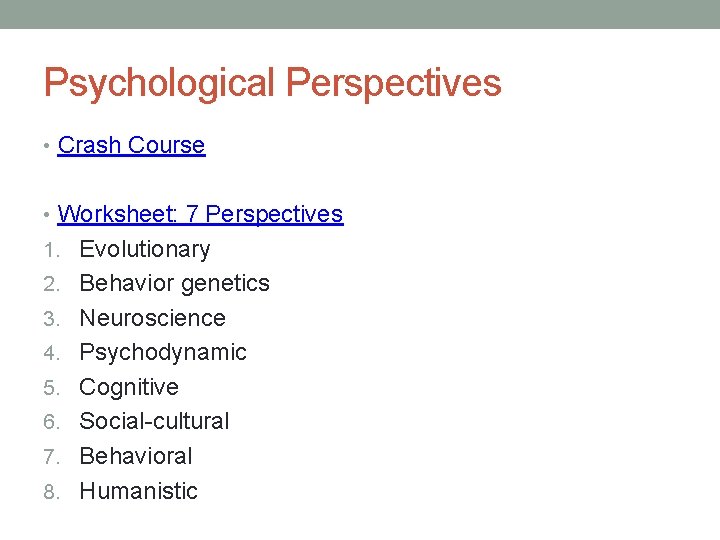 Psychological Perspectives

• Crash Course

• Worksheet: 7 Perspectives
1. Evolutionary
2. Behavior genetics
3. Neuroscience
4. Psychodynamic
5. Cognitive
6. Social-cultural
7. Behavioral
8. Humanistic